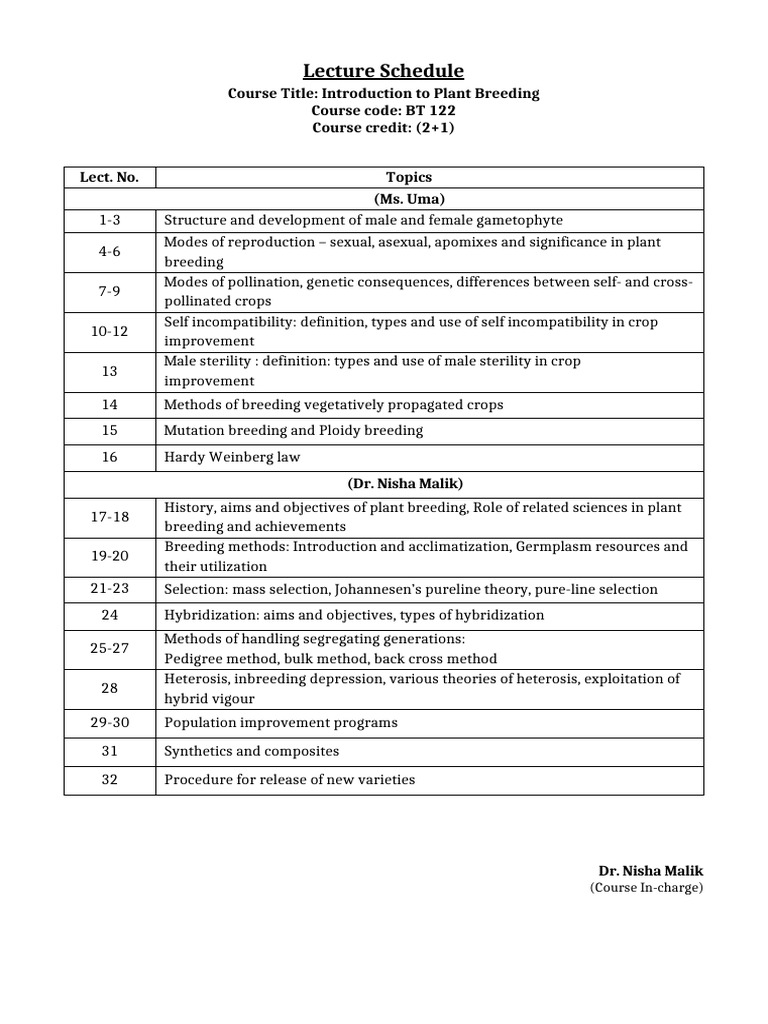 Lecture Schedule
Course Title: Introduction to Plant Breeding
Course code: BT 122
Course credit: (2+1)

| Lect. No. | Topics |
|---|---|
| | (Ms. Uma) |
| 1-3 | Structure and development of male and female gametophyte |
| 4-6 | Modes of reproduction – sexual, asexual, apomixes and significance in plant breeding |
| 7-9 | Modes of pollination, genetic consequences, differences between self- and cross-pollinated crops |
| 10-12 | Self incompatibility: definition, types and use of self incompatibility in crop improvement |
| 13 | Male sterility : definition: types and use of male sterility in crop improvement |
| 14 | Methods of breeding vegetatively propagated crops |
| 15 | Mutation breeding and Ploidy breeding |
| 16 | Hardy Weinberg law |
| | (Dr. Nisha Malik) |
| 17-18 | History, aims and objectives of plant breeding, Role of related sciences in plant breeding and achievements |
| 19-20 | Breeding methods: Introduction and acclimatization, Germplasm resources and their utilization |
| 21-23 | Selection: mass selection, Johannesen's pureline theory, pure-line selection |
| 24 | Hybridization: aims and objectives, types of hybridization |
| 25-27 | Methods of handling segregating generations: Pedigree method, bulk method, back cross method |
| 28 | Heterosis, inbreeding depression, various theories of heterosis, exploitation of hybrid vigour |
| 29-30 | Population improvement programs |
| 31 | Synthetics and composites |
| 32 | Procedure for release of new varieties |

Dr. Nisha Malik
(Course In-charge)